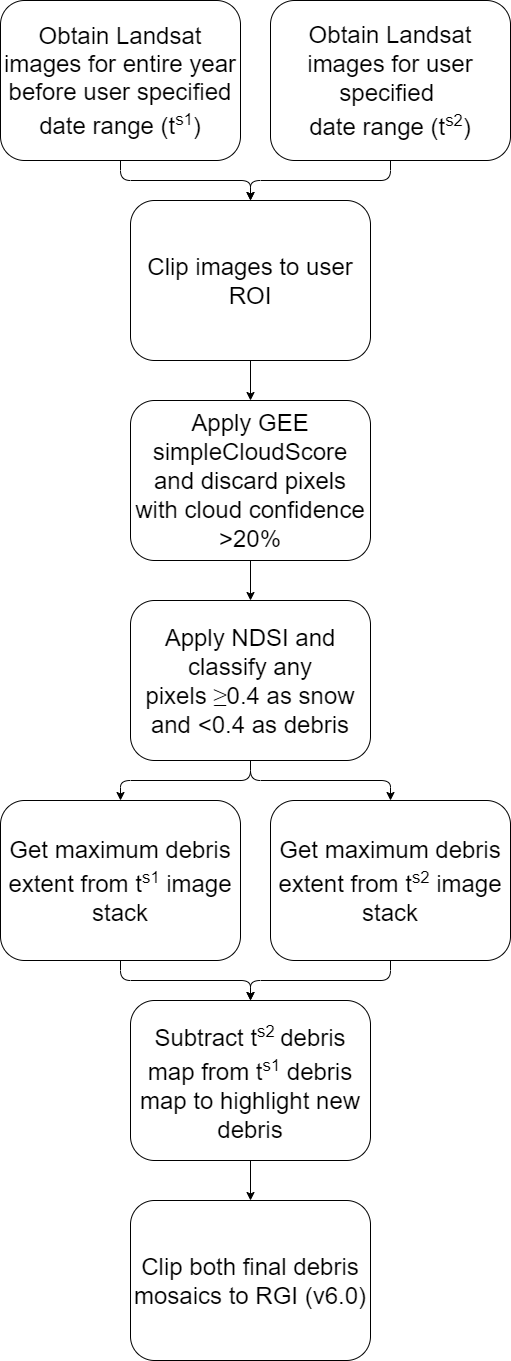 Obtain Landsat images for entire year before user specified date range ($t^{s1}$)

Obtain Landsat images for user specified date range ($t^{s2}$)

Clip images to user ROI

Apply GEE simpleCloudScore and discard pixels with cloud confidence >20%

Apply NDSI and classify any pixels $\geq$0.4 as snow and <0.4 as debris

Get maximum debris extent from $t^{s1}$ image stack

Get maximum debris extent from $t^{s2}$ image stack

Subtract $t^{s2}$ debris map from $t^{s1}$ debris map to highlight new debris

Clip both final debris mosaics to RGI (v6.0)